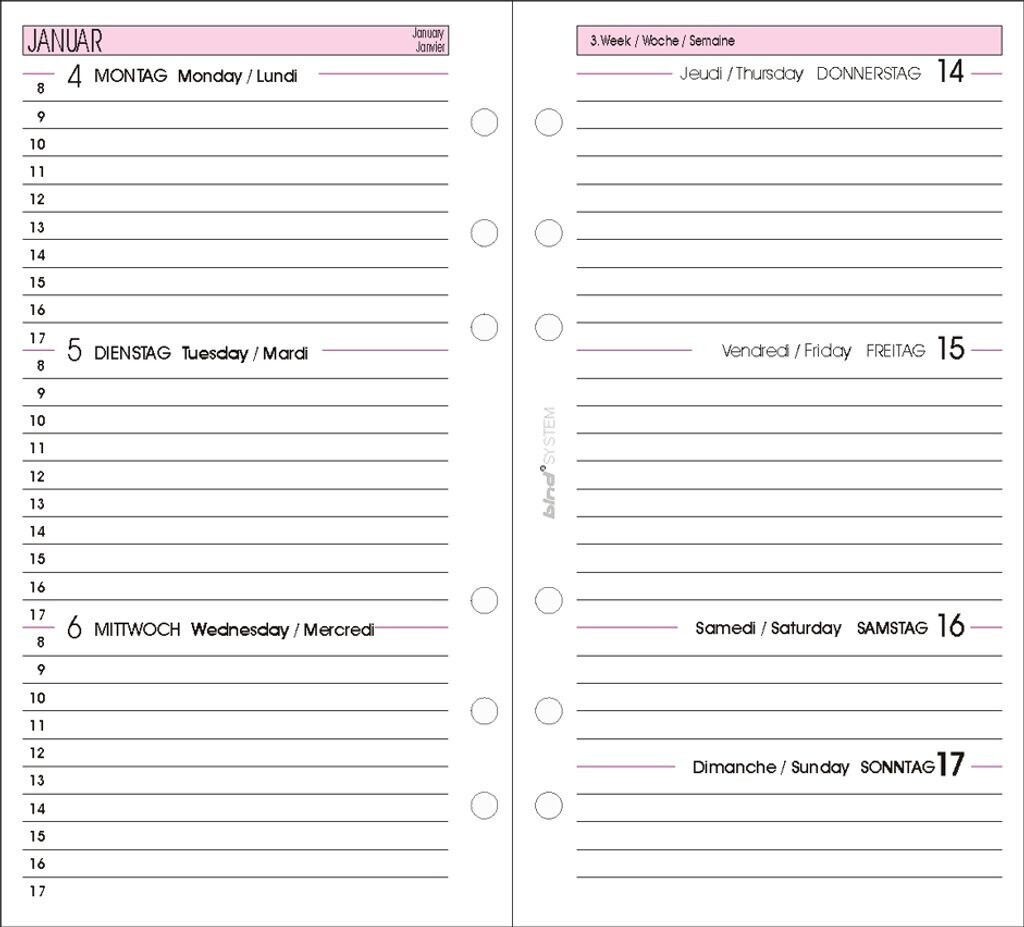 JANUAR January Janvier

4 MONTAG Monday / Lundi
8
9
10
11
12
13
14
15
16
17

5 DIENSTAG Tuesday / Mardi
8
9
10
11
12
13
14
15
16
17

6 MITTWOCH Wednesday / Mercredi
8
9
10
11
12
13
14
15
16
17

bind SYSTEM

3.Week / Woche / Semaine

Jeudi / Thursday DONNERSTAG 14

Vendredi / Friday FREITAG 15

Samedi / Saturday SAMSTAG 16

Dimanche / Sunday SONNTAG 17